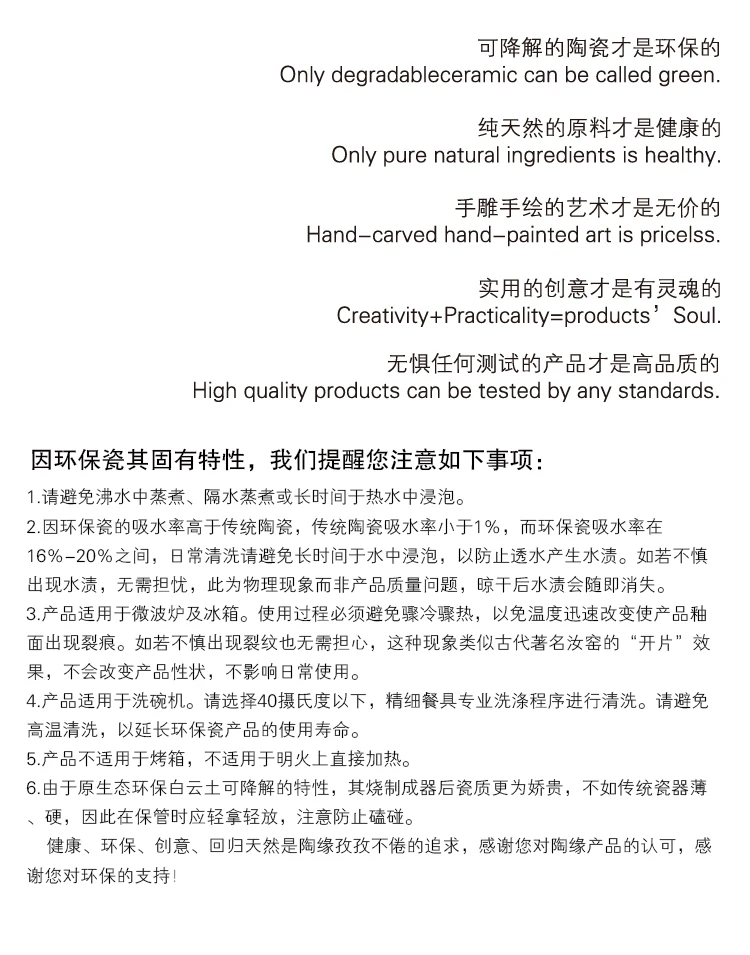 可降解的陶瓷才是环保的
Only degradableceramic can be called green.

纯天然的原料才是健康的
Only pure natural ingredients is healthy.

手雕手绘的艺术才是无价的
Hand-carved hand-painted art is pricelss.

实用的创意才是有灵魂的
Creativity+Practicality=products'Soul.

无惧任何测试的产品才是高品质的
High quality products can be tested by any standards.

因环保瓷其固有特性，我们提醒您注意如下事项：

1.请避免沸水中蒸煮、隔水蒸煮或长时间于热水中浸泡。

2.因环保瓷的吸水率高于传统陶瓷，传统陶瓷吸水率小于1%，而环保瓷吸水率在16%-20%之间，日常清洗请避免长时间于水中浸泡，以防止透水产生水渍。如若不慎出现水渍，无需担忧，此为物理现象而非产品质量问题，晾干后水渍会随即消失。

3.产品适用于微波炉及冰箱。使用过程必须避免骤冷骤热，以免温度迅速改变使产品釉面出现裂痕。如若不慎出现裂纹也无需担心，这种现象类似古代著名汝窑的“开片”效果，不会改变产品性状，不影响日常使用。

4.产品适用于洗碗机。请选择40摄氏度以下，精细餐具专业洗涤程序进行清洗。请避免高温清洗，以延长环保瓷产品的使用寿命。

5.产品不适用于烤箱，不适用于明火上直接加热。

6.由于原生态环保白云土可降解的特性，其烧制成器后瓷质更为娇贵，不如传统瓷器薄、硬，因此在保管时应轻拿轻放，注意防止磕碰。

健康、环保、创意、回归天然是陶缘孜孜不倦的追求，感谢您对陶缘产品的认可，感谢您对环保的支持！